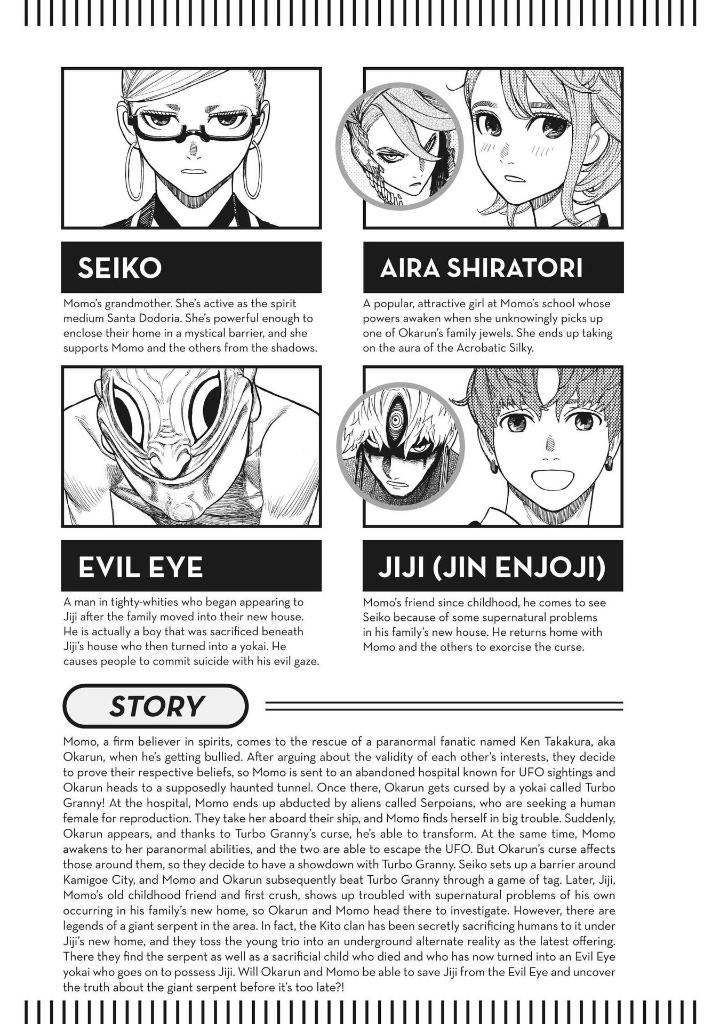 SEIKO

Momo's grandmother. She's active as the spirit medium Santa Dodoria. She's powerful enough to enclose their home in a mystical barrier, and she supports Momo and the others from the shadows.

AIRA SHIRATORI

A popular, attractive girl at Momo's school whose powers awaken when she unknowingly picks up one of Okarun's family jewels. She ends up taking on the aura of the Acrobatic Silky.

EVIL EYE

A man in tighty-whities who began appearing to Jiji after the family moved into their new house. He is actually a boy that was sacrificed beneath Jiji's house who then turned into a yokai. He causes people to commit suicide with his evil gaze.

JIJI (JIN ENJOJI)

Momo's friend since childhood, he comes to see Seiko because of some supernatural problems in his family's new house. He returns home with Momo and the others to exorcise the curse.

STORY

Momo, a firm believer in spirits, comes to the rescue of a paranormal fanatic named Ken Takakura, aka Okarun, when he's getting bullied. After arguing about the validity of each other's interests, they decide to prove their respective beliefs, so Momo is sent to an abandoned hospital known for UFO sightings and Okarun heads to a supposedly haunted tunnel. Once there, Okarun gets cursed by a yokai called Turbo Granny! At the hospital, Momo ends up abducted by aliens called Serpoians, who are seeking a human female for reproduction. They take her aboard their ship, and Momo finds herself in big trouble. Suddenly, Okarun appears, and thanks to Turbo Granny's curse, he's able to transform. At the same time, Momo awakens to her paranormal abilities, and the two are able to escape the UFO. But Okarun's curse affects those around them, so they decide to have a showdown with Turbo Granny. Seiko sets up a barrier around Kamigoe City, and Momo and Okarun subsequently beat Turbo Granny through a game of tag. Later, Jiji, Momo's old childhood friend and first crush, shows up troubled with supernatural problems of his own occurring in his family's new home, so Okarun and Momo head there to investigate. However, there are legends of a giant serpent in the area. In fact, the Kito clan has been secretly sacrificing humans to it under Jiji's new home, and they toss the young trio into an underground alternate reality as the latest offering. There they find the serpent as well as a sacrificial child who died and who has now turned into an Evil Eye yokai who goes on to possess Jiji. Will Okarun and Momo be able to save Jiji from the Evil Eye and uncover the truth about the giant serpent before it's too late?!